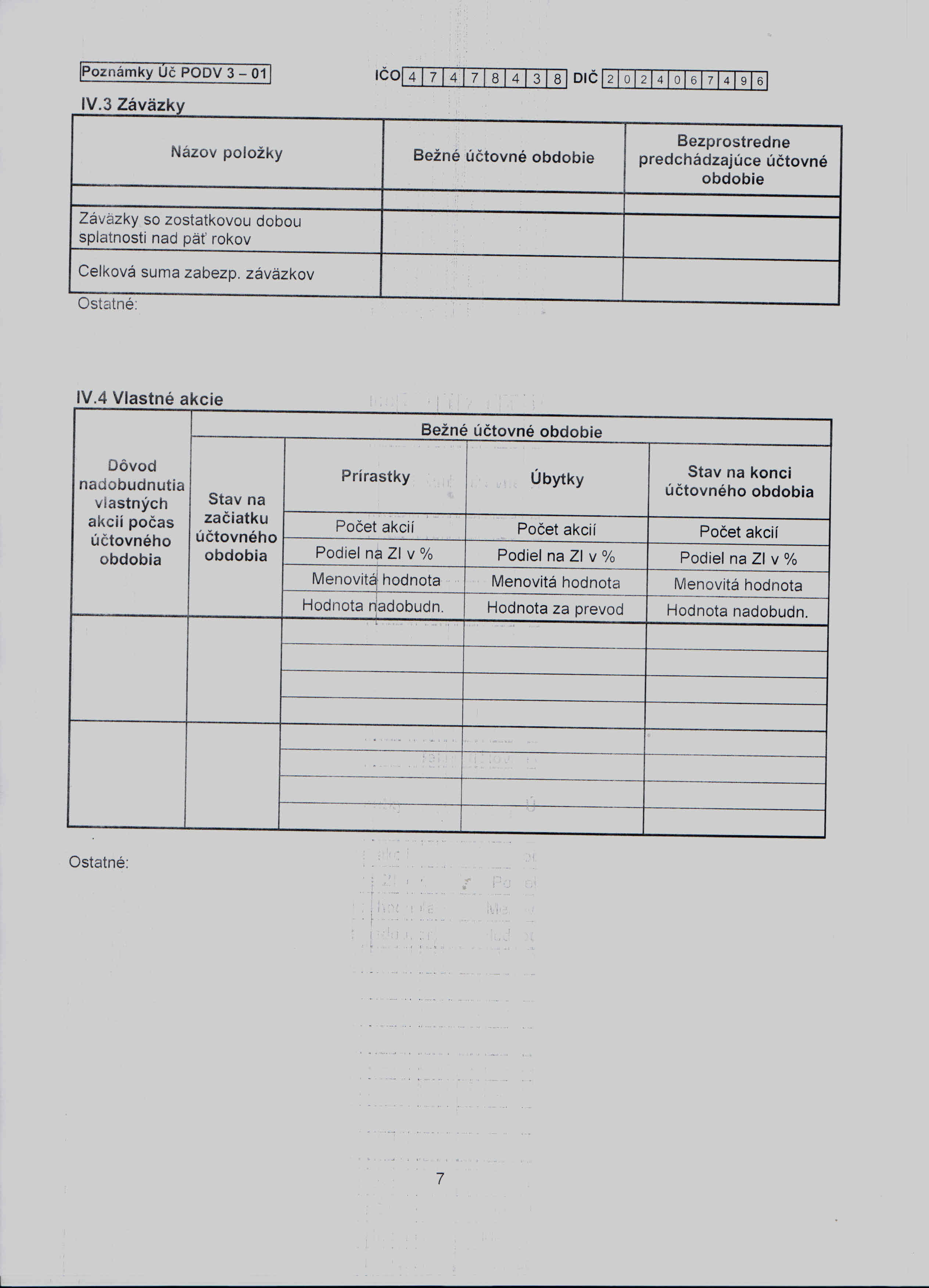 Poznámky Úč PODV 3 – 01

IČO 4 7 4 7 8 4 3 8 DIČ 2 0 2 4 0 6 7 4 9 6

IV.3 Záväzky

| Názov položky | Bežné účtovné obdobie | Bezprostredne predchádzajúce účtovné obdobie |
|---|---|---|
| | | |
| Záväzky so zostatkovou dobou splatnosti nad päť rokov | | |
| Celková suma zabezp. záväzkov | | |

Ostatné:

IV.4 Vlastné akcie

| Dôvod nadobudnutia vlastných akcií počas účtovného obdobia | Bežné účtovné obdobie | | | |
|---|---|---|---|---|
| | Stav na začiatku účtovného obdobia | Prírastky | Úbytky | Stav na konci účtovného obdobia |
| | | Počet akcií | Počet akcií | Počet akcií |
| | | Podiel na ZI v % | Podiel na ZI v % | Podiel na ZI v % |
| | | Menovitá hodnota | Menovitá hodnota | Menovitá hodnota |
| | | Hodnota nadobudn. | Hodnota za prevod | Hodnota nadobudn. |
| | | | | |
| | | | | |

Ostatné:

7